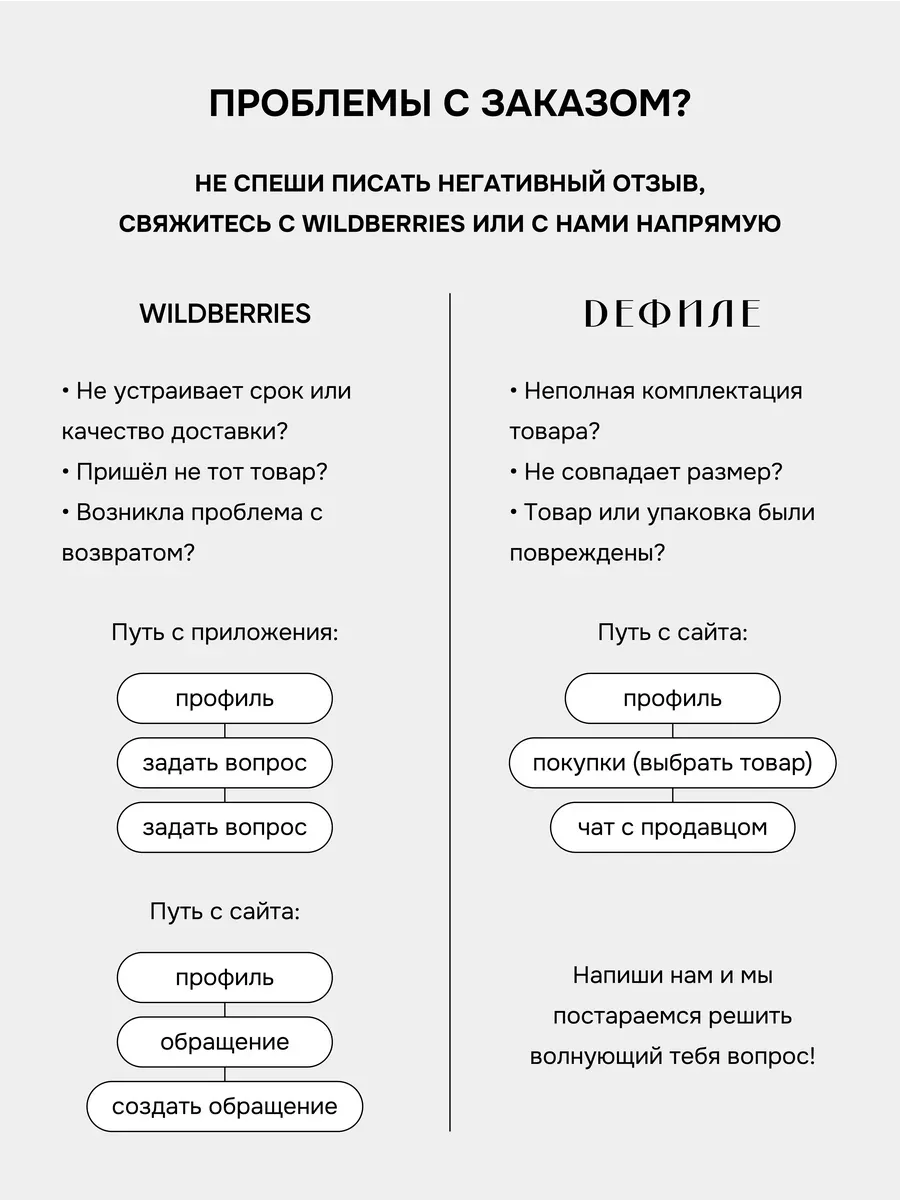 ПРОБЛЕМЫ С ЗАКАЗОМ?

НЕ СПЕШИ ПИСАТЬ НЕГАТИВНЫЙ ОТЗЫВ, СВЯЖИТЕСЬ С WILDBERRIES ИЛИ С НАМИ НАПРЯМУЮ

WILDBERRIES

• Не устраивает срок или качество доставки?
• Пришёл не тот товар?
• Возникла проблема с возвратом?

Путь с приложения:

профиль

задать вопрос

задать вопрос

Путь с сайта:

профиль

обращение

создать обращение

DЕФИЛЕ

• Неполная комплектация товара?
• Не совпадает размер?
• Товар или упаковка были повреждены?

Путь с сайта:

профиль

покупки (выбрать товар)

чат с продавцом

Напиши нам и мы постараемся решить волнующий тебя вопрос!